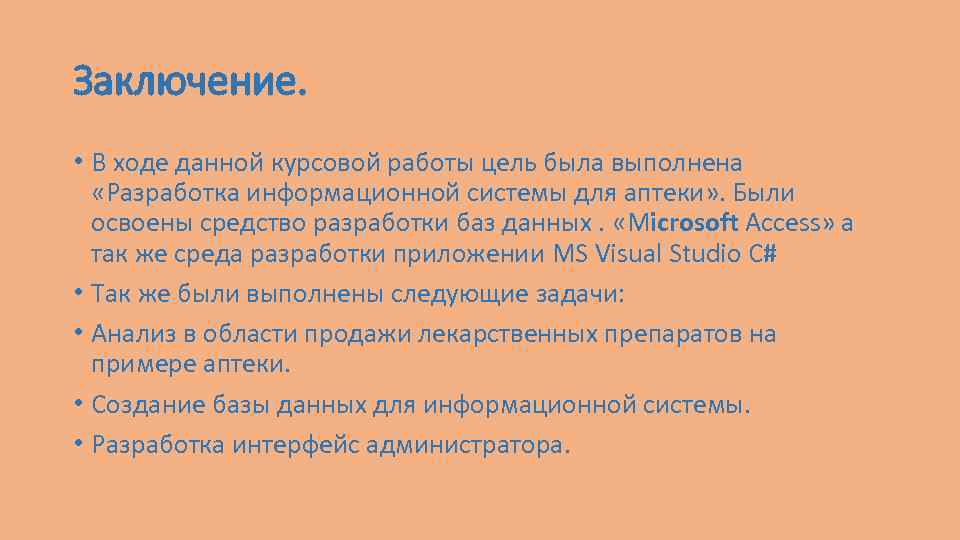 Заключение.

• В ходе данной курсовой работы цель была выполнена «Разработка информационной системы для аптеки». Были освоены средство разработки баз данных . «Microsoft Access» а так же среда разработки приложении MS Visual Studio C#

• Так же были выполнены следующие задачи:

• Анализ в области продажи лекарственных препаратов на примере аптеки.

• Создание базы данных для информационной системы.

• Разработка интерфейс администратора.